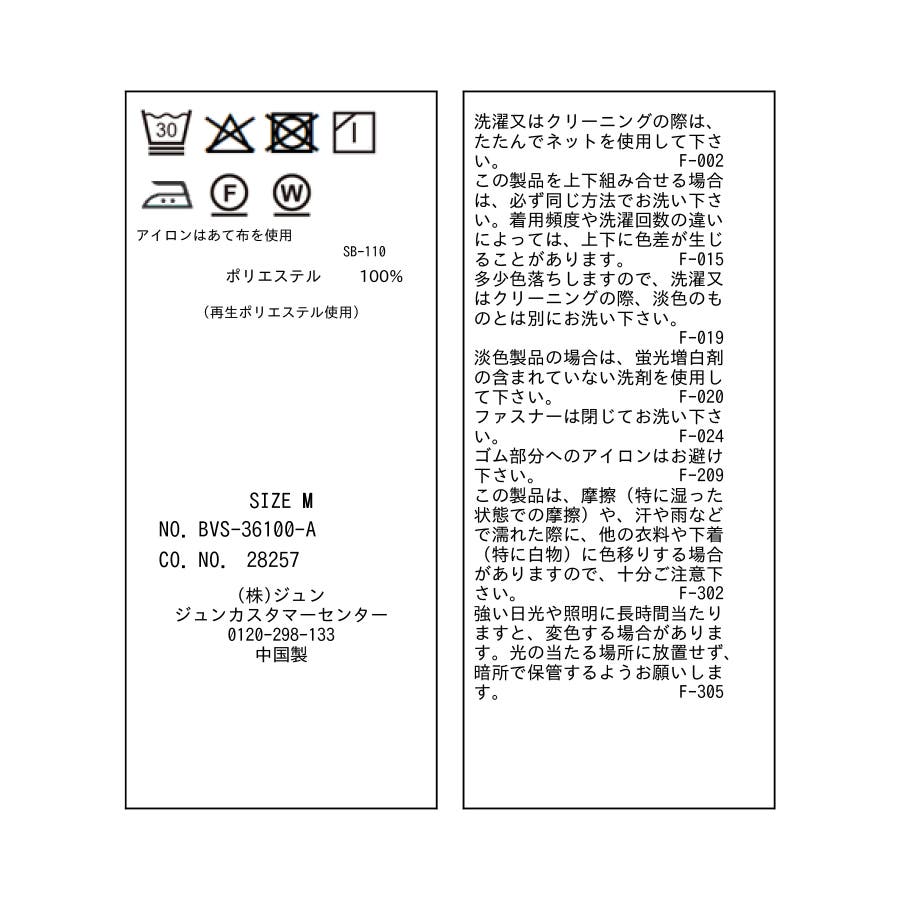 30

F W

アイロンはあて布を使用
SB-110
ポリエステル 100%

（再生ポリエステル使用）

SIZE M
NO. BVS-36100-A
CO. NO. 28257

(株)ジュン
ジュンカスタマーセンター
0120-298-133
中国製

洗濯又はクリーニングの際は、たたんでネットを使用して下さい。 F-002
この製品を上下組み合せる場合は、必ず同じ方法でお洗い下さい。着用頻度や洗濯回数の違いによっては、上下に色差が生じることがあります。 F-015
多少色落ちしますので、洗濯又はクリーニングの際、淡色のものとは別にお洗い下さい。 F-019
淡色製品の場合は、蛍光増白剤の含まれていない洗剤を使用して下さい。 F-020
ファスナーは閉じてお洗い下さい。 F-024
ゴム部分へのアイロンはお避け下さい。 F-209
この製品は、摩擦（特に湿った状態での摩擦）や、汗や雨などで濡れた際に、他の衣料や下着（特に白物）に色移りする場合がありますので、十分ご注意下さい。 F-302
強い日光や照明に長時間当たりますと、変色する場合があります。光の当たる場所に放置せず、暗所で保管するようお願いします。 F-305